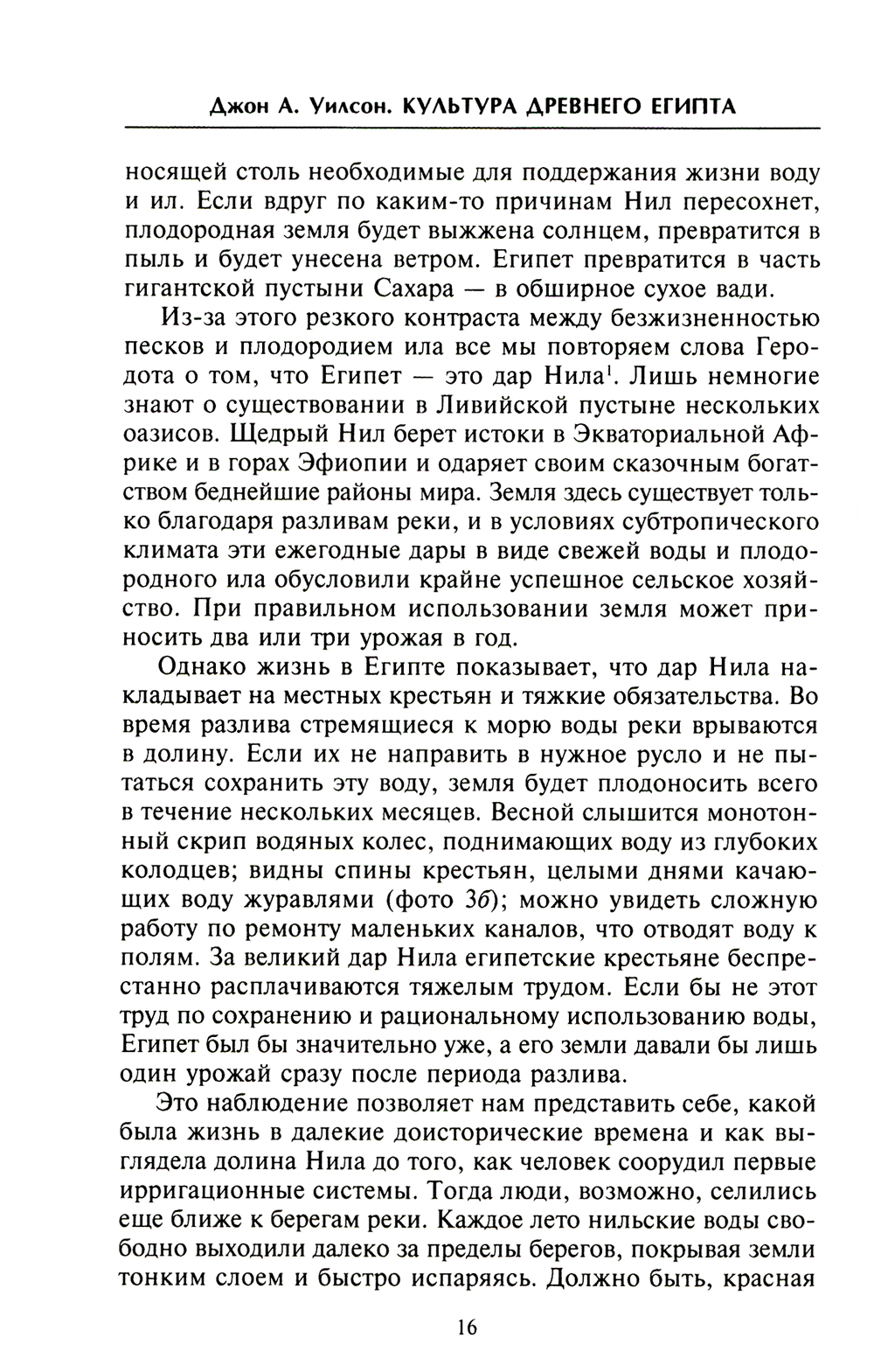 Джон А. Уилсон. КУЛЬТУРА ДРЕВНЕГО ЕГИПТА

носящей столь необходимые для поддержания жизни воду и ил. Если вдруг по каким-то причинам Нил пересохнет, плодородная земля будет выжжена солнцем, превратится в пыль и будет унесена ветром. Египет превратится в часть гигантской пустыни Сахара — в обширное сухое вади.

Из-за этого резкого контраста между безжизненностью песков и плодородием ила все мы повторяем слова Геродота о том, что Египет — это дар Нила$^1$. Лишь немногие знают о существовании в Ливийской пустыне нескольких оазисов. Щедрый Нил берет истоки в Экваториальной Африке и в горах Эфиопии и одаряет своим сказочным богатством беднейшие районы мира. Земля здесь существует только благодаря разливам реки, и в условиях субтропического климата эти ежегодные дары в виде свежей воды и плодородного ила обусловили крайне успешное сельское хозяйство. При правильном использовании земля может приносить два или три урожая в год.

Однако жизнь в Египте показывает, что дар Нила накладывает на местных крестьян и тяжкие обязательства. Во время разлива стремящиеся к морю воды реки врываются в долину. Если их не направить в нужное русло и не пытаться сохранить эту воду, земля будет плодоносить всего в течение нескольких месяцев. Весной слышится монотонный скрип водяных колес, поднимающих воду из глубоких колодцев; видны спины крестьян, целыми днями качающих воду журавлями (фото 3б); можно увидеть сложную работу по ремонту маленьких каналов, что отводят воду к полям. За великий дар Нила египетские крестьяне беспрестанно расплачиваются тяжелым трудом. Если бы не этот труд по сохранению и рациональному использованию воды, Египет был бы значительно уже, а его земли давали бы лишь один урожай сразу после периода разлива.

Это наблюдение позволяет нам представить себе, какой была жизнь в далекие доисторические времена и как выглядела долина Нила до того, как человек соорудил первые ирригационные системы. Тогда люди, возможно, селились еще ближе к берегам реки. Каждое лето нильские воды свободно выходили далеко за пределы берегов, покрывая земли тонким слоем и быстро испаряясь. Должно быть, красная

16